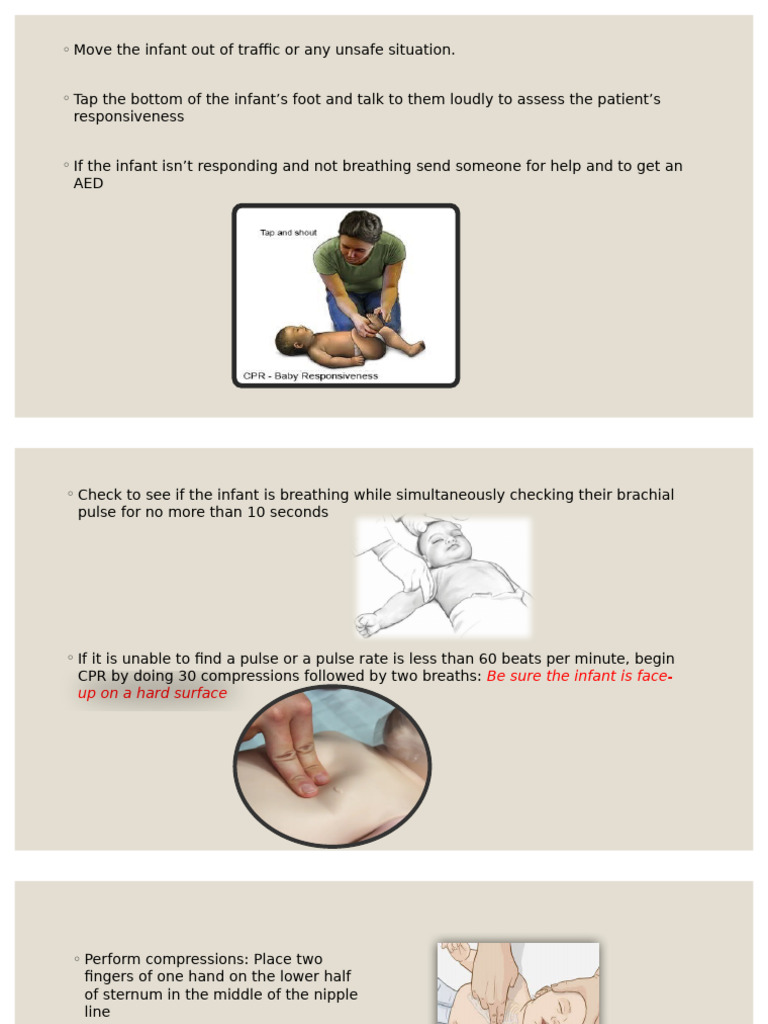 ◦ Move the infant out of traffic or any unsafe situation.

◦ Tap the bottom of the infant's foot and talk to them loudly to assess the patient's responsiveness

◦ If the infant isn't responding and not breathing send someone for help and to get an AED

Tap and shout

CPR - Baby Responsiveness

◦ Check to see if the infant is breathing while simultaneously checking their brachial pulse for no more than 10 seconds

◦ If it is unable to find a pulse or a pulse rate is less than 60 beats per minute, begin CPR by doing 30 compressions followed by two breaths: Be sure the infant is face-up on a hard surface

◦ Perform compressions: Place two fingers of one hand on the lower half of sternum in the middle of the nipple line